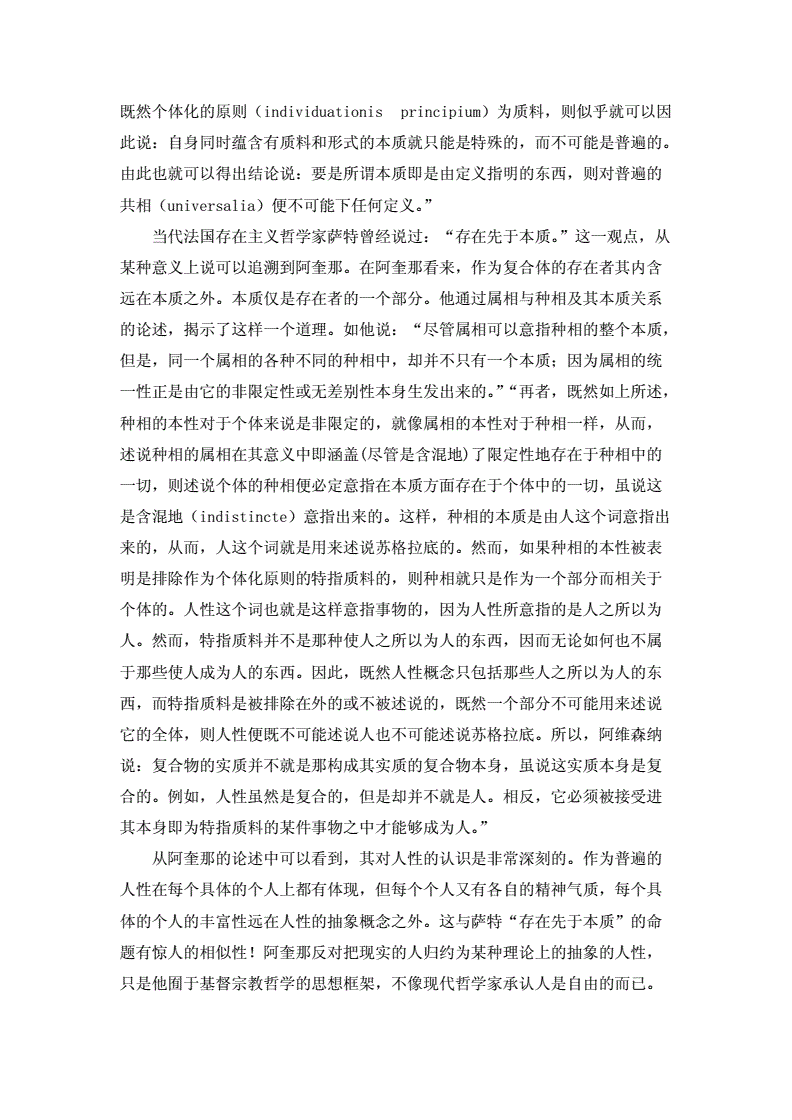 既然个体化的原则（individuationis principium）为质料，则似乎就可以因此说：自身同时蕴含有质料和形式的本质就只能是特殊的，而不可能是普遍的。由此也就可以得出结论说：要是所谓本质即是由定义指明的东西，则对普遍的共相（universalia）便不可能下任何定义。”

当代法国存在主义哲学家萨特曾经说过：“存在先于本质。”这一观点，从某种意义上说可以追溯到阿奎那。在阿奎那看来，作为复合体的存在者其内含远在本质之外。本质仅是存在者的一个部分。他通过属相与种相及其本质关系的论述，揭示了这样一个道理。如他说：“尽管属相可以意指种相的整个本质，但是，同一个属相的各种不同的种相中，却并不只有一个本质；因为属相的统一性正是由它的非限定性或无差别性本身生发出来的。”“再者，既然如上所述，种相的本性对于个体来说是非限定的，就像属相的本性对于种相一样，从而，述说种相的属相在其意义中即涵盖(尽管是含混地)了限定性地存在于种相中的一切，则述说个体的种相便必定意指在本质方面存在于个体中的一切，虽说这是含混地（indistincte）意指出来的。这样，种相的本质是由人这个词意指出来的，从而，人这个词就是用来述说苏格拉底的。然而，如果种相的本性被表明是排除作为个体化原则的特指质料的，则种相就只是作为一个部分而相关于个体的。人性这个词也就是这样意指事物的，因为人性所意指的是人之所以为人。然而，特指质料并不是那种使人之所以为人的东西，因而无论如何也不属于那些使人成为人的东西。因此，既然人性概念只包括那些人之所以为人的东西，而特指质料是被排除在外的或不被述说的，既然一个部分不可能用来述说它的全体，则人性便既不可能述说人也不可能述说苏格拉底。所以，阿维森纳说：复合物的实质并不就是那构成其实质的复合物本身，虽说这实质本身是复合的。例如，人性虽然是复合的，但是却并不就是人。相反，它必须被接受进其本身即为特指质料的某件事物之中才能够成为人。”

从阿奎那的论述中可以看到，其对人性的认识是非常深刻的。作为普遍的人性在每个具体的个人上都有体现，但每个个人又有各自的精神气质，每个具体的个人的丰富性远在人性的抽象概念之外。这与萨特“存在先于本质”的命题有惊人的相似性！阿奎那反对把现实的人归约为某种理论上的抽象的人性，只是他囿于基督宗教哲学的思想框架，不像现代哲学家承认人是自由的而已。